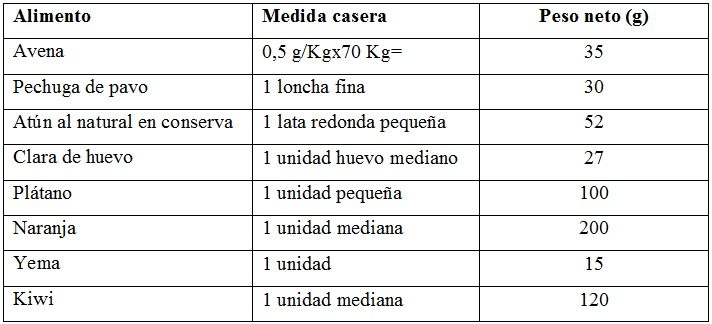 | Alimento | Medida casera | Peso neto (g) |
|---|---|---|
| Avena | 0,5 g/Kgx70 Kg= | 35 |
| Pechuga de pavo | 1 loncha fina | 30 |
| Atún al natural en conserva | 1 lata redonda pequeña | 52 |
| Clara de huevo | 1 unidad huevo mediano | 27 |
| Plátano | 1 unidad pequeña | 100 |
| Naranja | 1 unidad mediana | 200 |
| Yema | 1 unidad | 15 |
| Kiwi | 1 unidad mediana | 120 |